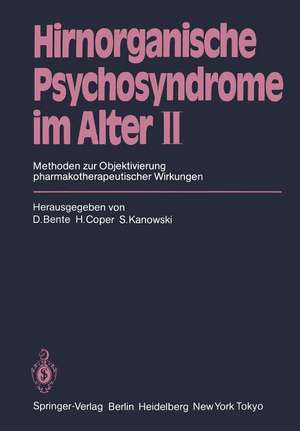 Hirnorganische Psychosyndrome im Alter II

Methoden zur Objektivierung pharmakotherapeutischer Wirkungen

Herausgegeben von
D. Bente H. Coper S. Kanowski

Springer-Verlag Berlin Heidelberg New York Tokyo